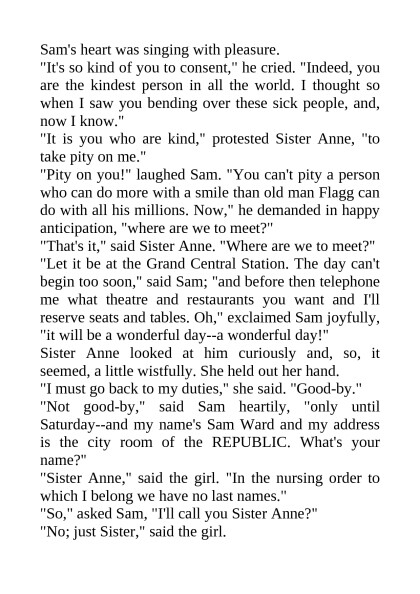 Sam's heart was singing with pleasure.

"It's so kind of you to consent," he cried. "Indeed, you are the kindest person in all the world. I thought so when I saw you bending over these sick people, and, now I know."

"It is you who are kind," protested Sister Anne, "to take pity on me."

"Pity on you!" laughed Sam. "You can't pity a person who can do more with a smile than old man Flagg can do with all his millions. Now," he demanded in happy anticipation, "where are we to meet?"

"That's it," said Sister Anne. "Where are we to meet?"

"Let it be at the Grand Central Station. The day can't begin too soon," said Sam; "and before then telephone me what theatre and restaurants you want and I'll reserve seats and tables. Oh," exclaimed Sam joyfully, "it will be a wonderful day--a wonderful day!"

Sister Anne looked at him curiously and, so, it seemed, a little wistfully. She held out her hand.

"I must go back to my duties," she said. "Good-by."

"Not good-by," said Sam heartily, "only until Saturday--and my name's Sam Ward and my address is the city room of the REPUBLIC. What's your name?"

"Sister Anne," said the girl. "In the nursing order to which I belong we have no last names."

"So," asked Sam, "I'll call you Sister Anne?"

"No; just Sister," said the girl.